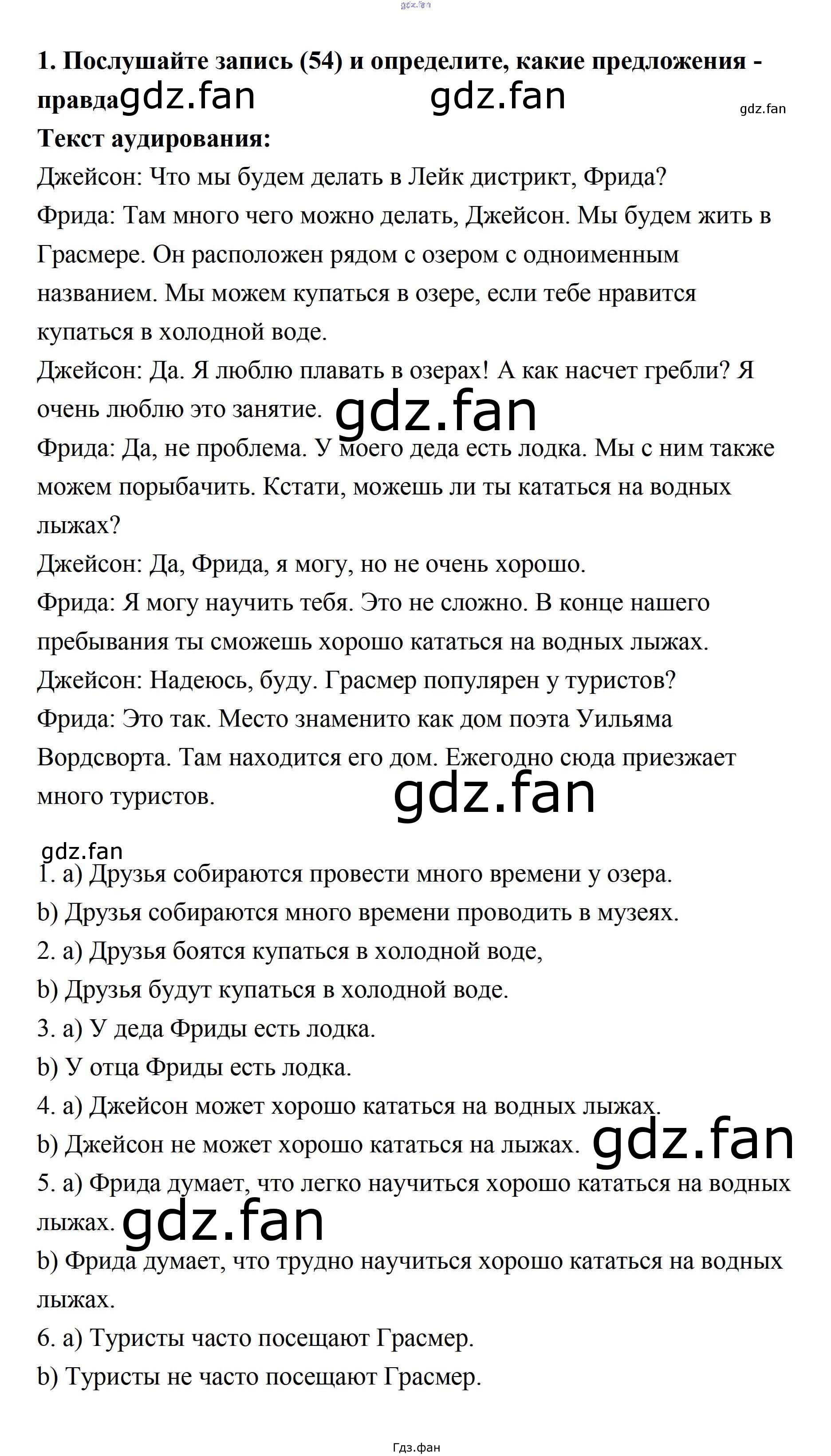 gdz.fan

1. Послушайте запись (54) и определите, какие предложения - правда gdz.fan gdz.fan

gdz.fan

Текст аудирования:

Джейсон: Что мы будем делать в Лейк дистрикт, Фрида?
Фрида: Там много чего можно делать, Джейсон. Мы будем жить в Грасмере. Он расположен рядом с озером с одноименным названием. Мы можем купаться в озере, если тебе нравится купаться в холодной воде.
Джейсон: Да. Я люблю плавать в озерах! А как насчет гребли? Я очень люблю это занятие. gdz.fan
Фрида: Да, не проблема. У моего деда есть лодка. Мы с ним также можем порыбачить. Кстати, можешь ли ты кататься на водных лыжах?
Джейсон: Да, Фрида, я могу, но не очень хорошо.
Фрида: Я могу научить тебя. Это не сложно. В конце нашего пребывания ты сможешь хорошо кататься на водных лыжах.
Джейсон: Надеюсь, буду. Грасмер популярен у туристов?
Фрида: Это так. Место знаменито как дом поэта Уильяма Вордсворта. Там находится его дом. Ежегодно сюда приезжает много туристов. gdz.fan

gdz.fan
1. a) Друзья собираются провести много времени у озера.
b) Друзья собираются много времени проводить в музеях.
2. a) Друзья боятся купаться в холодной воде,
b) Друзья будут купаться в холодной воде.
3. a) У деда Фриды есть лодка.
b) У отца Фриды есть лодка.
4. a) Джейсон может хорошо кататься на водных лыжах.
b) Джейсон не может хорошо кататься на лыжах. gdz.fan
5. a) Фрида думает, что легко научиться хорошо кататься на водных лыжах. gdz.fan
b) Фрида думает, что трудно научиться хорошо кататься на водных лыжах.
6. a) Туристы часто посещают Грасмер.
b) Туристы не часто посещают Грасмер.

Гдз.фан